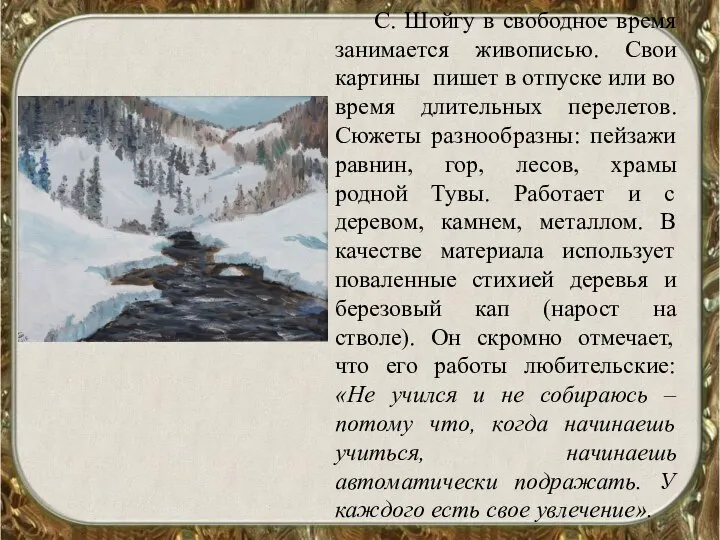 С. Шойгу в свободное время занимается живописью. Свои картины пишет в отпуске или во время длительных перелетов. Сюжеты разнообразны: пейзажи равнин, гор, лесов, храмы родной Тувы. Работает и с деревом, камнем, металлом. В качестве материала использует поваленные стихией деревья и березовый кап (нарост на стволе). Он скромно отмечает, что его работы любительские: «Не учился и не собираюсь – потому что, когда начинаешь учиться, начинаешь автоматически подражать. У каждого есть свое увлечение».